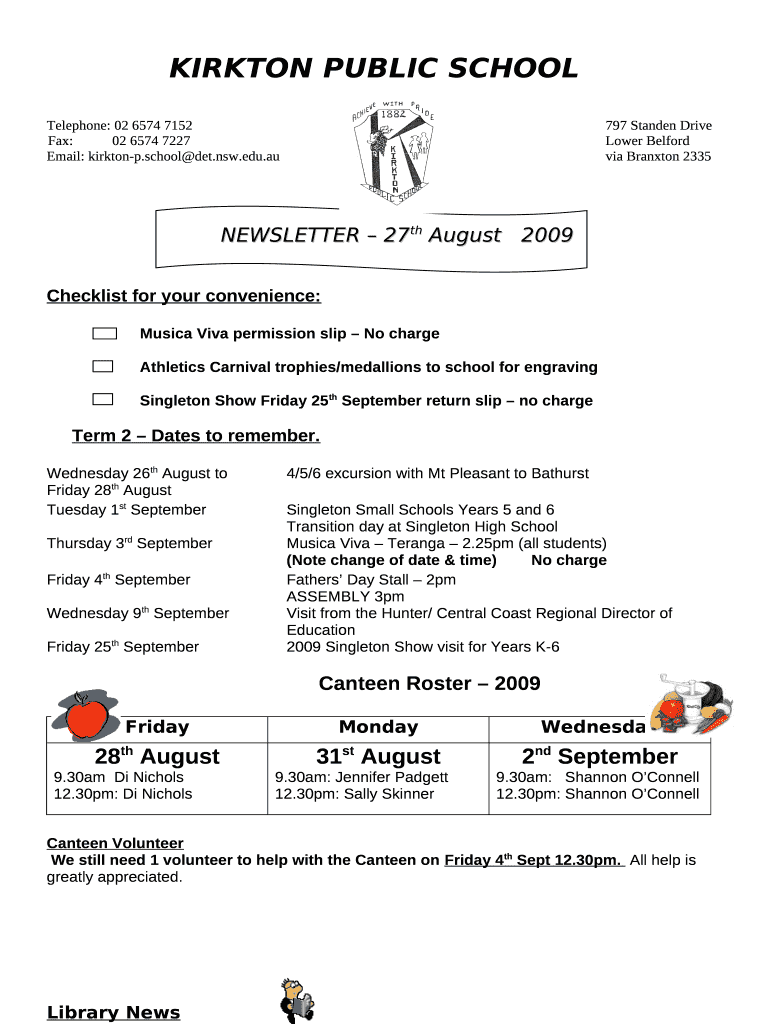 KIRKTON PUBLIC SCHOOL

Telephone: 02 6574 7152
Fax: 02 6574 7227
Email: kirkton-p.school@det.nsw.edu.au

ACHIEVE WITH PRIDE
1882
KIRKTON
PUBLIC SCHOOL

797 Standen Drive
Lower Belford
via Branxton 2335

NEWSLETTER – 27$^{th}$ August 2009

Checklist for your convenience:

Musica Viva permission slip – No charge

Athletics Carnival trophies/medallions to school for engraving

Singleton Show Friday 25$^{th}$ September return slip – no charge

Term 2 – Dates to remember.

| | |
|---|---|
| Wednesday 26$^{th}$ August to Friday 28$^{th}$ August | 4/5/6 excursion with Mt Pleasant to Bathurst |
| Tuesday 1$^{st}$ September | Singleton Small Schools Years 5 and 6 Transition day at Singleton High School |
| Thursday 3$^{rd}$ September | Musica Viva – Teranga – 2.25pm (all students) (Note change of date & time) No charge |
| Friday 4$^{th}$ September | Fathers' Day Stall – 2pm ASSEMBLY 3pm |
| Wednesday 9$^{th}$ September | Visit from the Hunter/ Central Coast Regional Director of Education |
| Friday 25$^{th}$ September | 2009 Singleton Show visit for Years K-6 |

Canteen Roster – 2009

| Friday | Monday | Wednesda |
|---|---|---|
| 28$^{th}$ August | 31$^{st}$ August | 2$^{nd}$ September |
| 9.30am Di Nichols 12.30pm: Di Nichols | 9.30am: Jennifer Padgett 12.30pm: Sally Skinner | 9.30am: Shannon O'Connell 12.30pm: Shannon O'Connell |

Canteen Volunteer
We still need 1 volunteer to help with the Canteen on Friday 4$^{th}$ Sept 12.30pm. All help is greatly appreciated.

Library News